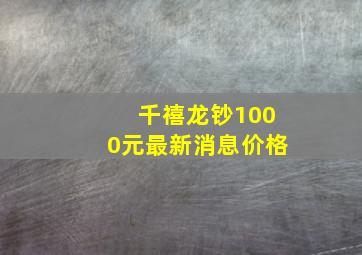 千禧龙钞1000元最新消息价格